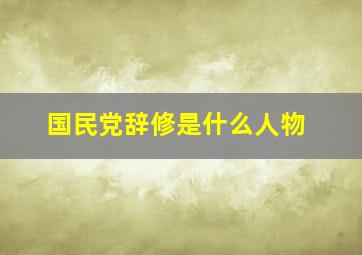 国民党辞修是什么人物